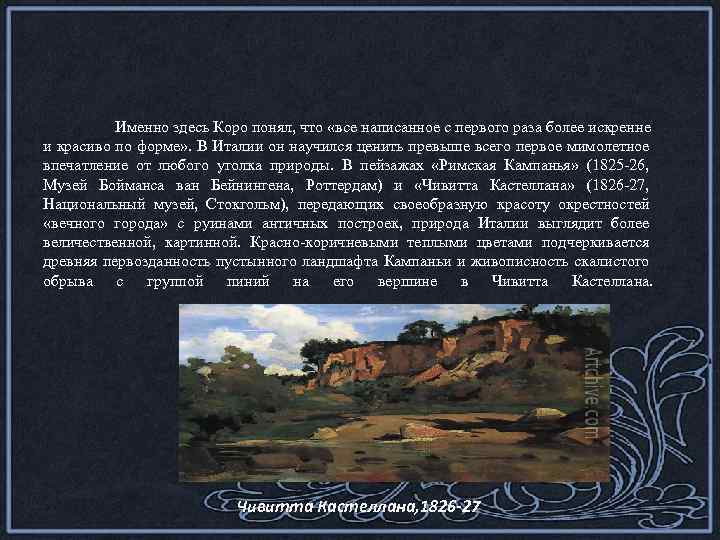 Именно здесь Коро понял, что «все написанное с первого раза более искренне и красиво по форме». В Италии он научился ценить превыше всего первое мимолетное впечатление от любого уголка природы. В пейзажах «Римская Кампанья» (1825-26, Музей Бойманса ван Бейнингена, Роттердам) и «Чивитта Кастеллана» (1826-27, Национальный музей, Стокгольм), передающих своеобразную красоту окрестностей «вечного города» с руинами античных построек, природа Италии выглядит более величественной, картинной. Красно-коричневыми теплыми цветами подчеркивается древняя первозданность пустынного ландшафта Кампаньи и живописность скалистого обрыва с группой пиний на его вершине в Чивитта Кастеллана.

Artchive.com

Чивитта Кастеллана,1826-27